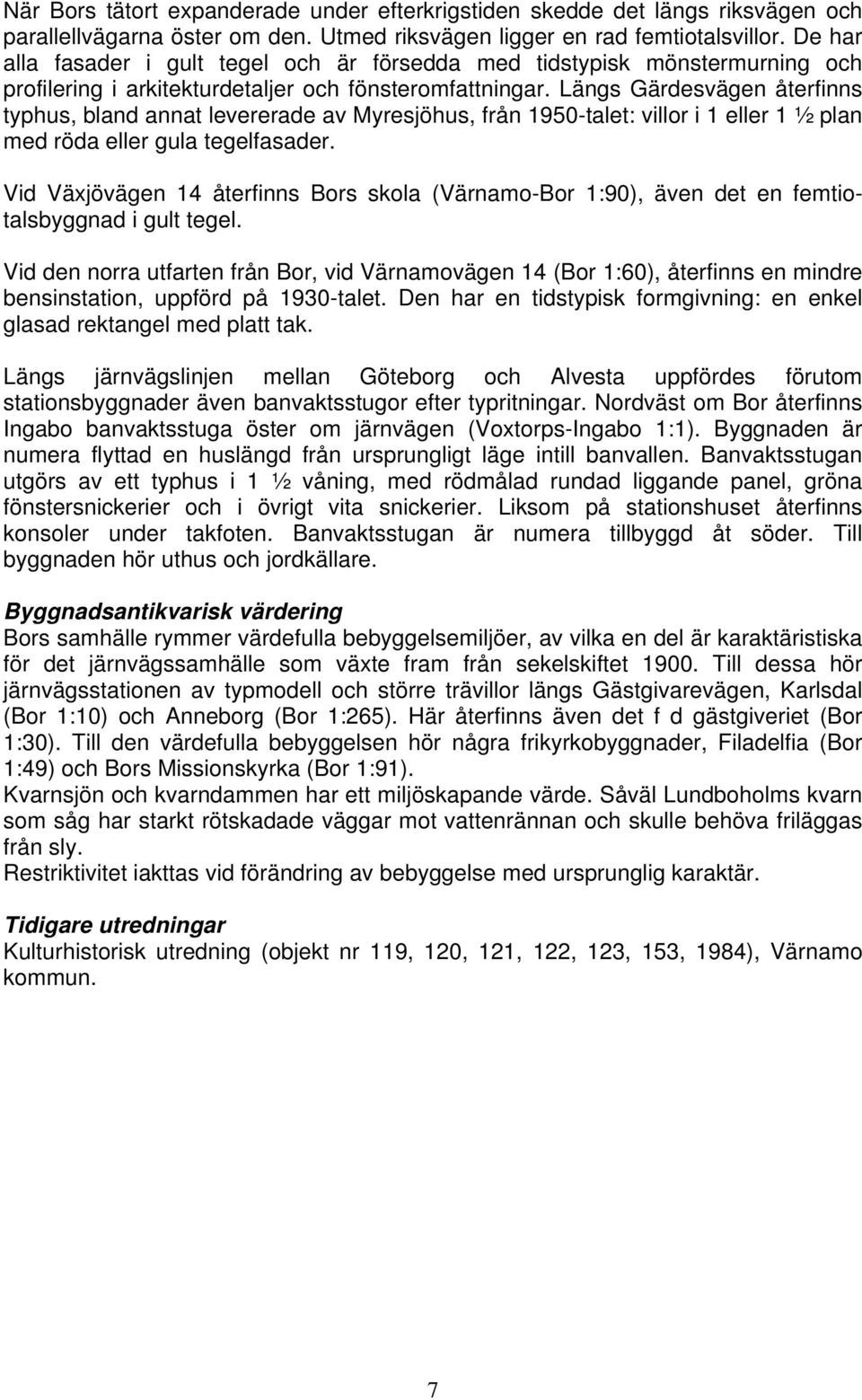 När Bors tätort expanderade under efterkrigstiden skedde det längs riksvägen och parallellvägarna öster om den. Utmed riksvägen ligger en rad femtiotalsvillor. De har alla fasader i gult tegel och är försedda med tidstypisk mönstermurning och profilering i arkitekturdetaljer och fönsteromfattningar. Längs Gärdesvägen återfinns typhus, bland annat levererade av Myresjöhus, från 1950-talet: villor i 1 eller 1 ½ plan med röda eller gula tegelfasader.

Vid Växjövägen 14 återfinns Bors skola (Värnamo-Bor 1:90), även det en femtiotalsbyggnad i gult tegel.

Vid den norra utfarten från Bor, vid Värnamovägen 14 (Bor 1:60), återfinns en mindre bensinstation, uppförd på 1930-talet. Den har en tidstypisk formgivning: en enkel glasad rektangel med platt tak.

Längs järnvägslinjen mellan Göteborg och Alvesta uppfördes förutom stationsbyggnader även banvaktsstugor efter typritningar. Nordväst om Bor återfinns Ingabo banvaktsstuga öster om järnvägen (Voxtorps-Ingabo 1:1). Byggnaden är numera flyttad en huslängd från ursprungligt läge intill banvallen. Banvaktsstugan utgörs av ett typhus i 1 ½ våning, med rödmålad rundad liggande panel, gröna fönstersnickerier och i övrigt vita snickerier. Liksom på stationshuset återfinns konsoler under takfoten. Banvaktsstugan är numera tillbyggd åt söder. Till byggnaden hör uthus och jordkällare.

Byggnadsantikvarisk värdering
Bors samhälle rymmer värdefulla bebyggelsemiljöer, av vilka en del är karaktäristiska för det järnvägssamhälle som växte fram från sekelskiftet 1900. Till dessa hör järnvägsstationen av typmodell och större trävillor längs Gästgivarevägen, Karlsdal (Bor 1:10) och Anneborg (Bor 1:265). Här återfinns även det f d gästgiveriet (Bor 1:30). Till den värdefulla bebyggelsen hör några frikyrkobyggnader, Filadelfia (Bor 1:49) och Bors Missionskyrka (Bor 1:91).
Kvarnsjön och kvarndammen har ett miljöskapande värde. Såväl Lundboholms kvarn som såg har starkt rötskadade väggar mot vattenrännan och skulle behöva friläggas från sly.
Restriktivitet iakttas vid förändring av bebyggelse med ursprunglig karaktär.

Tidigare utredningar
Kulturhistorisk utredning (objekt nr 119, 120, 121, 122, 123, 153, 1984), Värnamo kommun.

7